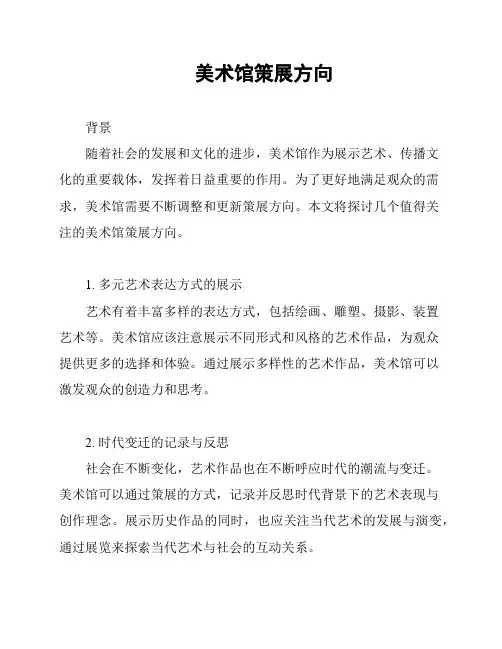 美术馆策展方向

背景

随着社会的发展和文化的进步，美术馆作为展示艺术、传播文化的重要载体，发挥着日益重要的作用。为了更好地满足观众的需求，美术馆需要不断调整和更新策展方向。本文将探讨几个值得关注的美术馆策展方向。

1. 多元艺术表达方式的展示

艺术有着丰富多样的表达方式，包括绘画、雕塑、摄影、装置艺术等。美术馆应该注意展示不同形式和风格的艺术作品，为观众提供更多的选择和体验。通过展示多样性的艺术作品，美术馆可以激发观众的创造力和思考。

2. 时代变迁的记录与反思

社会在不断变化，艺术作品也在不断呼应时代的潮流与变迁。美术馆可以通过策展的方式，记录并反思时代背景下的艺术表现与创作理念。展示历史作品的同时，也应关注当代艺术的发展与演变，通过展览来探索当代艺术与社会的互动关系。